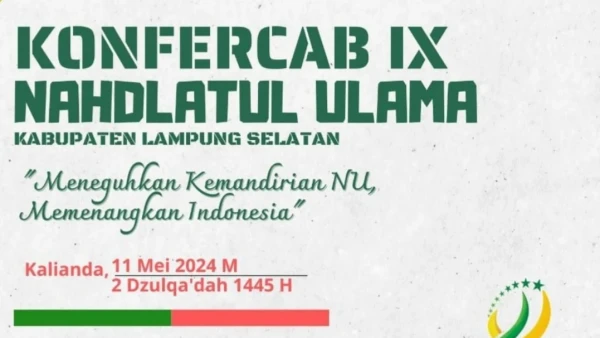 KONFERCAB IX
NAHDLATUL ULAMA
KABUPATEN LAMPUNG SELATAN

"Meneguhkan Kemandirian NU, Memenangkan Indonesia"

Kalianda, 11 Mei 2024 M
2 Dzulqa'dah 1445 H